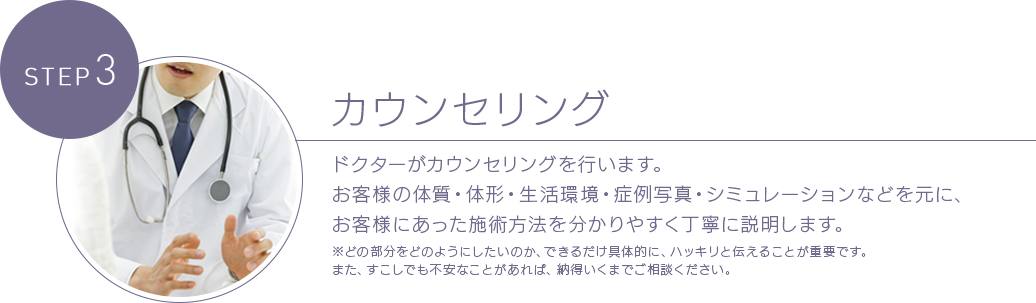 STEP 3

カウンセリング

ドクターがカウンセリングを行います。
お客様の体質・体形・生活環境・症例写真・シミュレーションなどを元に、
お客様にあった施術方法を分かりやすく丁寧に説明します。

※どの部分をどのようにしたいのか、できるだけ具体的に、ハッキリと伝えることが重要です。
また、すこしでも不安なことがあれば、納得いくまでご相談ください。